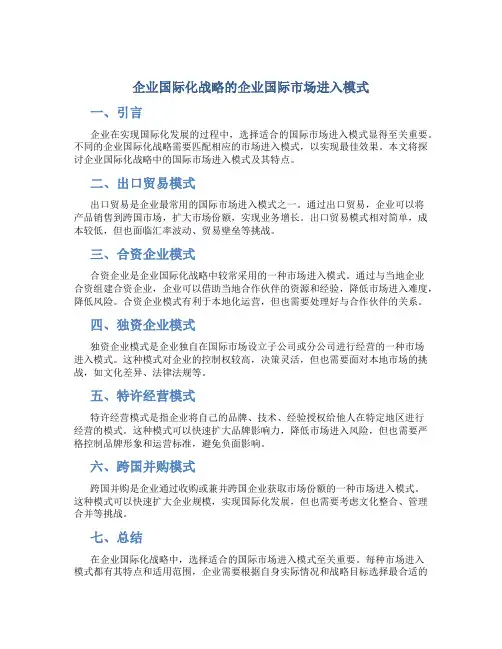 企业国际化战略的企业国际市场进入模式

一、引言

企业在实现国际化发展的过程中，选择适合的国际市场进入模式显得至关重要。不同的企业国际化战略需要匹配相应的市场进入模式，以实现最佳效果。本文将探讨企业国际化战略中的国际市场进入模式及其特点。

二、出口贸易模式

出口贸易是企业最常用的国际市场进入模式之一。通过出口贸易，企业可以将产品销售到跨国市场，扩大市场份额，实现业务增长。出口贸易模式相对简单，成本较低，但也面临汇率波动、贸易壁垒等挑战。

三、合资企业模式

合资企业是企业国际化战略中较常采用的一种市场进入模式。通过与当地企业合资组建合资企业，企业可以借助当地合作伙伴的资源和经验，降低市场进入难度，降低风险。合资企业模式有利于本地化运营，但也需要处理好与合作伙伴的关系。

四、独资企业模式

独资企业模式是企业独自在国际市场设立子公司或分公司进行经营的一种市场进入模式。这种模式对企业的控制权较高，决策灵活，但也需要面对本地市场的挑战，如文化差异、法律法规等。

五、特许经营模式

特许经营模式是指企业将自己的品牌、技术、经验授权给他人在特定地区进行经营的模式。这种模式可以快速扩大品牌影响力，降低市场进入风险，但也需要严格控制品牌形象和运营标准，避免负面影响。

六、跨国并购模式

跨国并购是企业通过收购或兼并跨国企业获取市场份额的一种市场进入模式。这种模式可以快速扩大企业规模，实现国际化发展，但也需要考虑文化整合、管理合并等挑战。

七、总结

在企业国际化战略中，选择适合的国际市场进入模式至关重要。每种市场进入模式都有其特点和适用范围，企业需要根据自身实际情况和战略目标选择最合适的